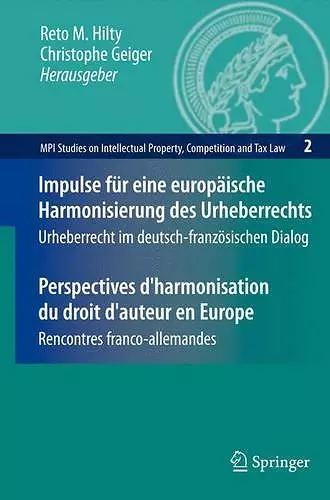 Reto M. Hilty
Christophe Geiger
Herausgeber

MPI Studies on Intellectual Property, Competition and Tax Law 2

Impulse für eine europäische Harmonisierung des Urheberrechts
Urheberrecht im deutsch-französischen Dialog

Perspectives d'harmonisation du droit d'auteur en Europe
Rencontres franco-allemandes

Springer